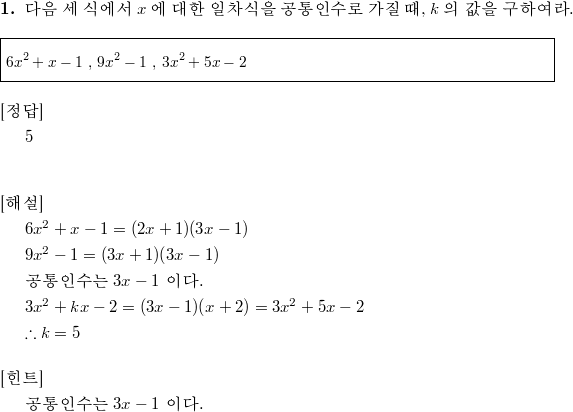 **1.** 다음 세 식에서 $x$ 에 대한 일차식을 공통인수로 가질 때, $k$ 의 값을 구하여라.

$6x^2+x-1$ , $9x^2-1$ , $3x^2+5x-2$

[정답]
5

[해설]
$6x^2+x-1=(2x+1)(3x-1)$
$9x^2-1=(3x+1)(3x-1)$
공통인수는 $3x-1$ 이다.
$3x^2+kx-2=(3x-1)(x+2)=3x^2+5x-2$
$\therefore k=5$

[힌트]
공통인수는 $3x-1$ 이다.